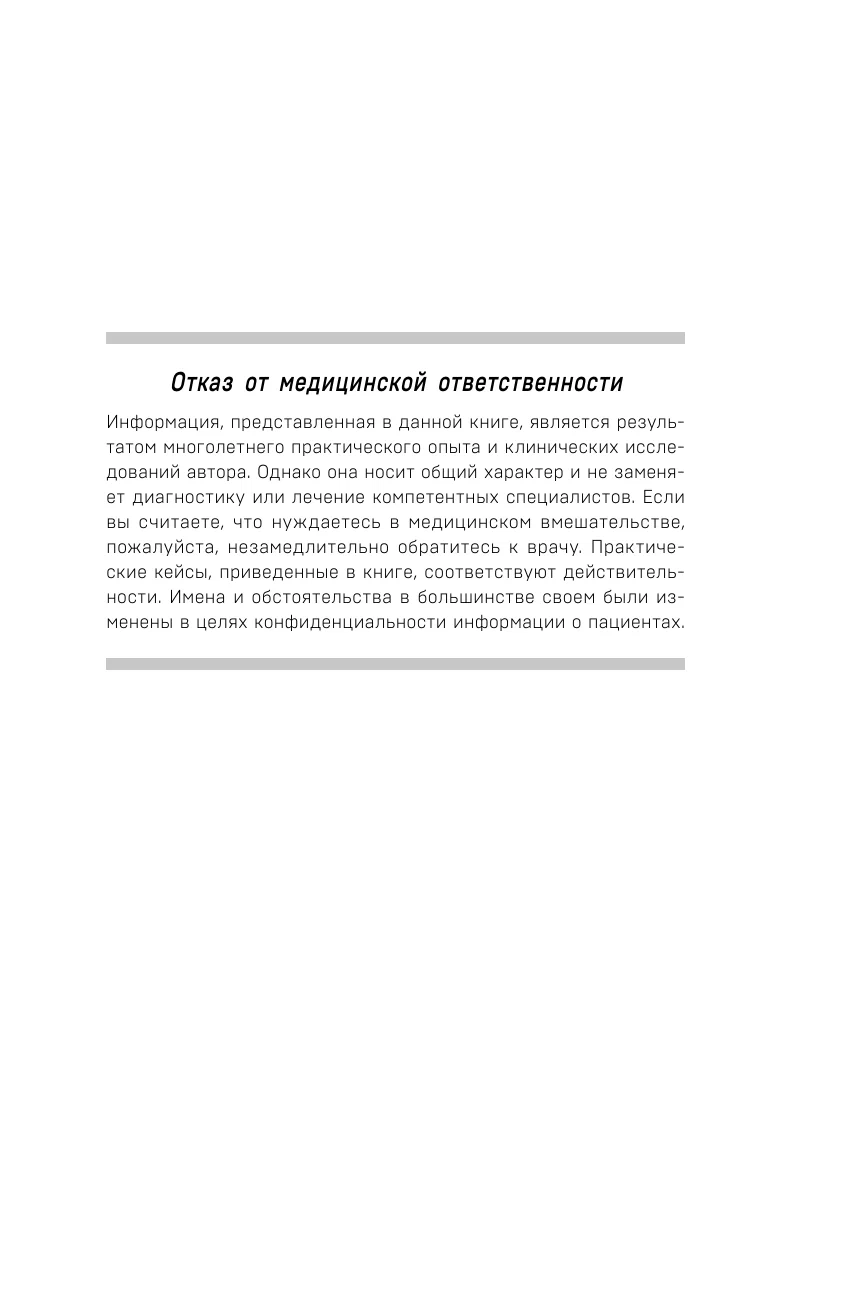 Отказ от медицинской ответственности

Информация, представленная в данной книге, является результатом многолетнего практического опыта и клинических исследований автора. Однако она носит общий характер и не заменяет диагностику или лечение компетентных специалистов. Если вы считаете, что нуждаетесь в медицинском вмешательстве, пожалуйста, незамедлительно обратитесь к врачу. Практические кейсы, приведенные в книге, соответствуют действительности. Имена и обстоятельства в большинстве своем были изменены в целях конфиденциальности информации о пациентах.